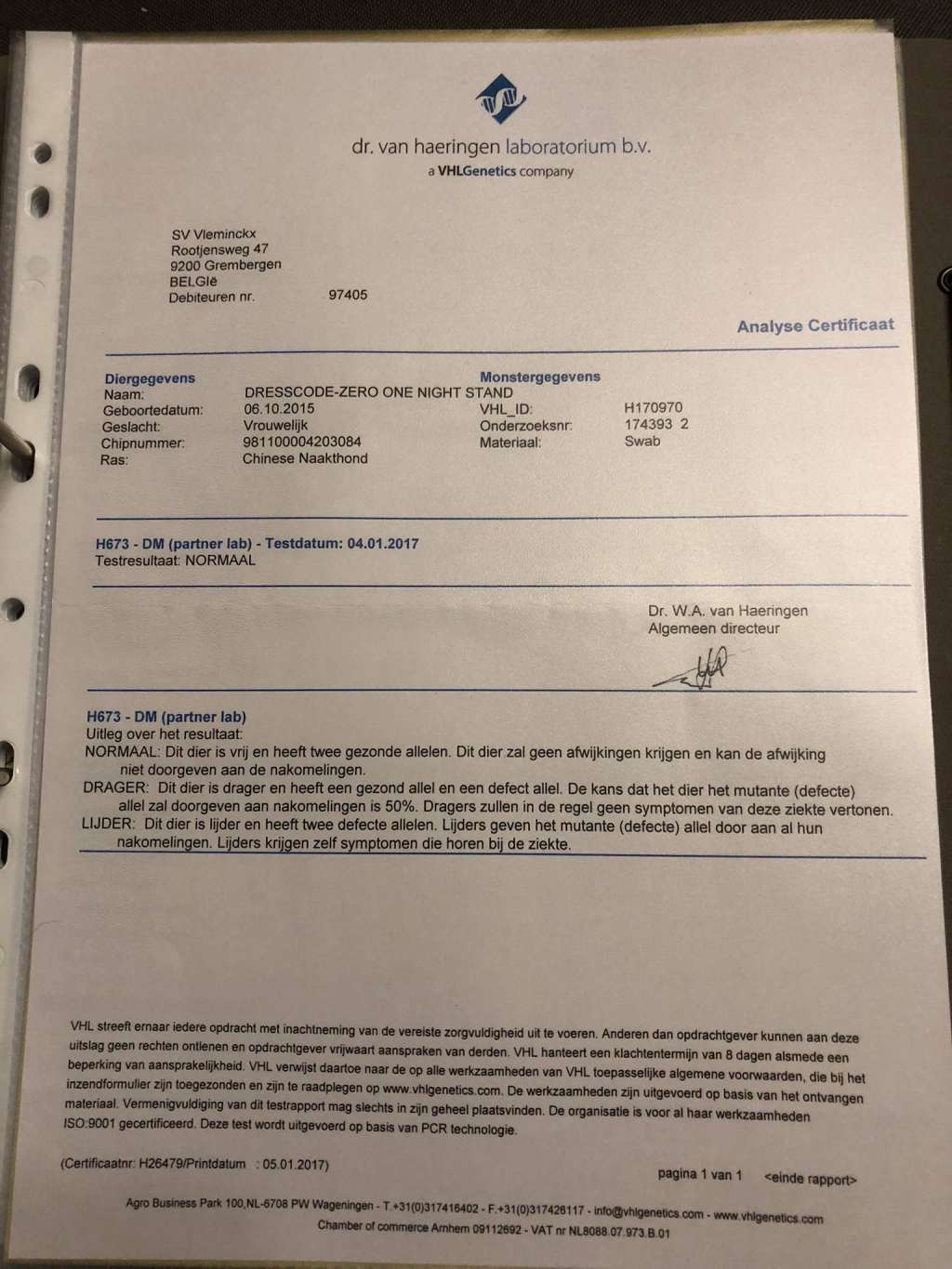 dr. van haeringen laboratorium b.v.
a VHLGenetics company

SV Vleminckx
Rootjensweg 47
9200 Grembergen
BELGIë
Debiteuren nr. 97405

Analyse Certificaat

Diergegevens
Naam: DRESSCODE-ZERO ONE NIGHT STAND
Geboortedatum: 06.10.2015
Geslacht: Vrouwelijk
Chipnummer: 981100004203084
Ras: Chinese Naakthond

Monstergegevens
VHL_ID: H170970
Onderzoeksnr: 174393 2
Materiaal: Swab

H673 - DM (partner lab) - Testdatum: 04.01.2017
Testresultaat: NORMAAL

Dr. W.A. van Haeringen
Algemeen directeur

H673 - DM (partner lab)
Uitleg over het resultaat:
NORMAAL: Dit dier is vrij en heeft twee gezonde allelen. Dit dier zal geen afwijkingen krijgen en kan de afwijking niet doorgeven aan de nakomelingen.
DRAGER: Dit dier is drager en heeft een gezond allel en een defect allel. De kans dat het dier het mutante (defecte) allel zal doorgeven aan nakomelingen is 50%. Dragers zullen in de regel geen symptomen van deze ziekte vertonen.
LIJDER: Dit dier is lijder en heeft twee defecte allelen. Lijders geven het mutante (defecte) allel door aan al hun nakomelingen. Lijders krijgen zelf symptomen die horen bij de ziekte.

VHL streeft ernaar iedere opdracht met inachtneming van de vereiste zorgvuldigheid uit te voeren. Anderen dan opdrachtgever kunnen aan deze uitslag geen rechten ontlenen en opdrachtgever vrijwaart aanspraken van derden. VHL hanteert een klachtentermijn van 8 dagen alsmede een beperking van aansprakelijkheid. VHL verwijst daartoe naar de op alle werkzaamheden van VHL toepasselijke algemene voorwaarden, die bij het inzendformulier zijn toegezonden en zijn te raadplegen op www.vhlgenetics.com. De werkzaamheden zijn uitgevoerd op basis van het ontvangen materiaal. Vermenigvuldiging van dit testrapport mag slechts in zijn geheel plaatsvinden. De organisatie is voor al haar werkzaamheden ISO:9001 gecertificeerd. Deze test wordt uitgevoerd op basis van PCR technologie.

(Certificaatnr: H26479/Printdatum : 05.01.2017)
pagina 1 van 1 <einde rapport>

Agro Business Park 100,NL-6708 PW Wageningen - T.+31(0)317416402 - F.+31(0)317426117 - info@vhlgenetics.com - www.vhlgenetics.com
Chamber of commerce Arnhem 09112692 - VAT nr NL8088.07.973.B.01